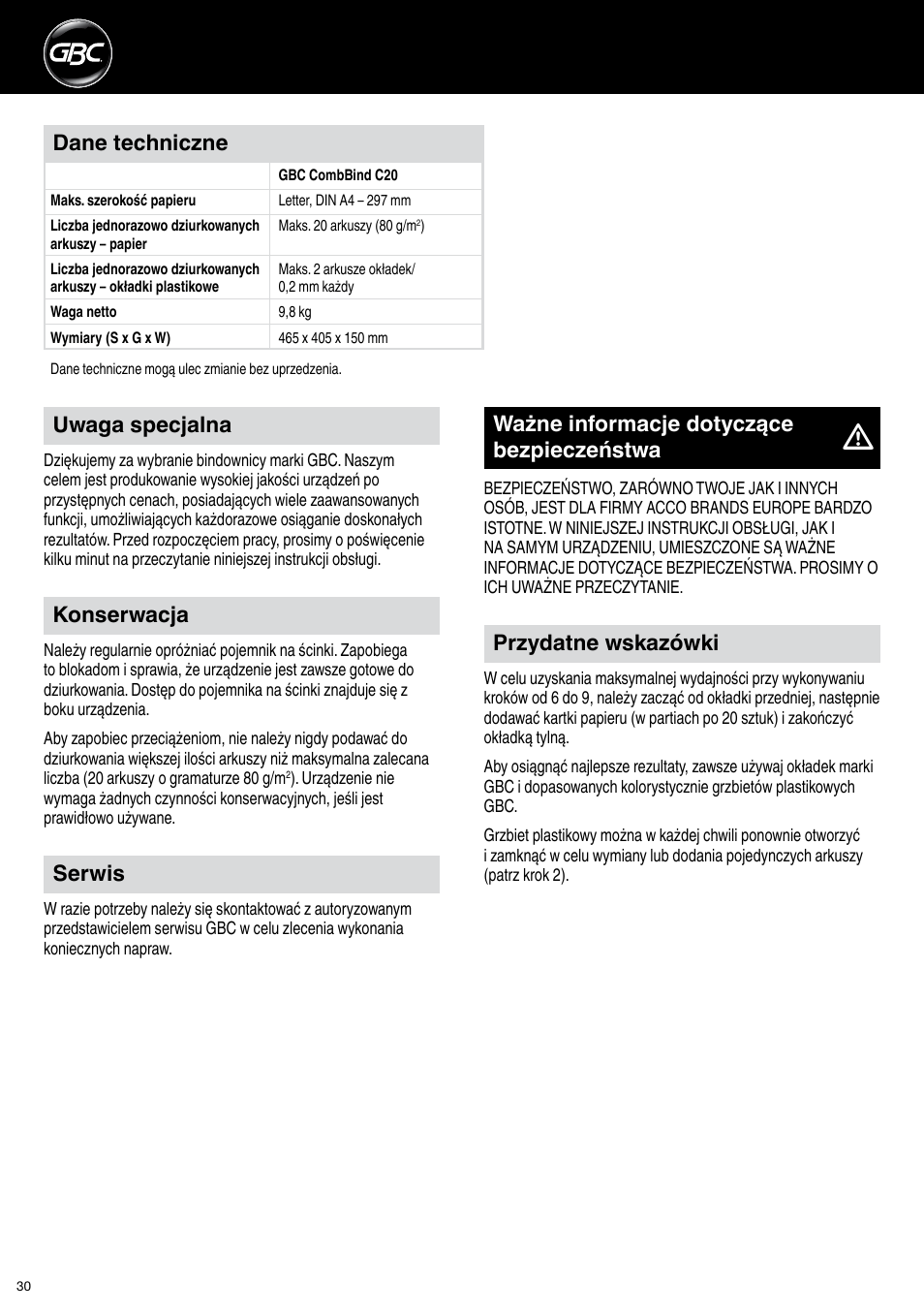 GBC

Dane techniczne

| | GBC CombBind C20 |
|---|---|
| Maks. szerokość papieru | Letter, DIN A4 – 297 mm |
| Liczba jednorazowo dziurkowanych arkuszy – papier | Maks. 20 arkuszy (80 g/m$^2$) |
| Liczba jednorazowo dziurkowanych arkuszy – okładki plastikowe | Maks. 2 arkusze okładek/ 0,2 mm każdy |
| Waga netto | 9,8 kg |
| Wymiary (S x G x W) | 465 x 405 x 150 mm |

Dane techniczne mogą ulec zmianie bez uprzedzenia.

Uwaga specjalna

Dziękujemy za wybranie bindownicy marki GBC. Naszym celem jest produkowanie wysokiej jakości urządzeń po przystępnych cenach, posiadających wiele zaawansowanych funkcji, umożliwiających każdorazowe osiąganie doskonałych rezultatów. Przed rozpoczęciem pracy, prosimy o poświęcenie kilku minut na przeczytanie niniejszej instrukcji obsługi.

Konserwacja

Należy regularnie opróżniać pojemnik na ścinki. Zapobiega to blokadom i sprawia, że urządzenie jest zawsze gotowe do dziurkowania. Dostęp do pojemnika na ścinki znajduje się z boku urządzenia.

Aby zapobiec przeciążeniom, nie należy nigdy podawać do dziurkowania większej ilości arkuszy niż maksymalna zalecana liczba (20 arkuszy o gramaturze 80 g/m$^2$). Urządzenie nie wymaga żadnych czynności konserwacyjnych, jeśli jest prawidłowo używane.

Serwis

W razie potrzeby należy się skontaktować z autoryzowanym przedstawicielem serwisu GBC w celu zlecenia wykonania koniecznych napraw.

Ważne informacje dotyczące bezpieczeństwa

BEZPIECZEŃSTWO, ZARÓWNO TWOJE JAK I INNYCH OSÓB, JEST DLA FIRMY ACCO BRANDS EUROPE BARDZO ISTOTNE. W NINIEJSZEJ INSTRUKCJI OBSŁUGI, JAK I NA SAMYM URZĄDZENIU, UMIESZCZONE SĄ WAŻNE INFORMACJE DOTYCZĄCE BEZPIECZEŃSTWA. PROSIMY O ICH UWAŻNE PRZECZYTANIE.

Przydatne wskazówki

W celu uzyskania maksymalnej wydajności przy wykonywaniu kroków od 6 do 9, należy zacząć od okładki przedniej, następnie dodawać kartki papieru (w partiach po 20 sztuk) i zakończyć okładką tylną.

Aby osiągnąć najlepsze rezultaty, zawsze używaj okładek marki GBC i dopasowanych kolorystycznie grzbietów plastikowych GBC.

Grzbiet plastikowy można w każdej chwili ponownie otworzyć i zamknąć w celu wymiany lub dodania pojedynczych arkuszy (patrz krok 2).

30